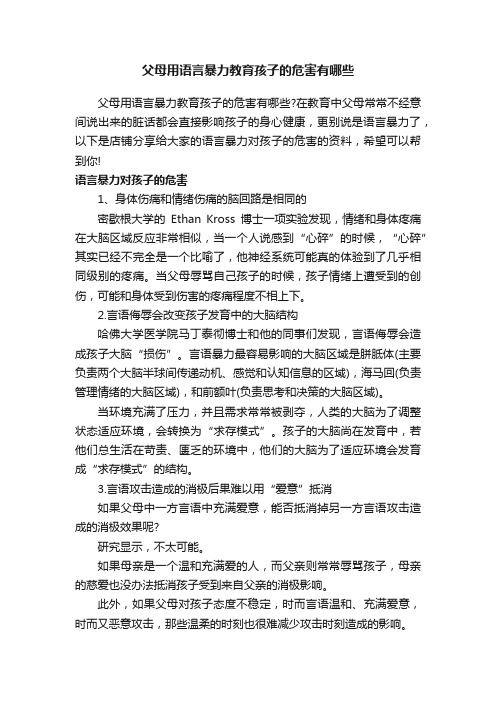 父母用语言暴力教育孩子的危害有哪些

父母用语言暴力教育孩子的危害有哪些?在教育中父母常常不经意间说出来的脏话都会直接影响孩子的身心健康，更别说是语言暴力了，以下是店铺分享给大家的语言暴力对孩子的危害的资料，希望可以帮到你!

语言暴力对孩子的危害

1、身体伤痛和情绪伤痛的脑回路是相同的

密歇根大学的 Ethan Kross 博士一项实验发现，情绪和身体疼痛在大脑区域反应非常相似，当一个人说感到“心碎”的时候，“心碎”其实已经不完全是一个比喻了，他神经系统可能真的体验到了几乎相同级别的疼痛。当父母辱骂自己孩子的时候，孩子情绪上遭受到的创伤，可能和身体受到伤害的疼痛程度不相上下。

2.言语侮辱会改变孩子发育中的大脑结构

哈佛大学医学院马丁泰彻博士和他的同事们发现，言语侮辱会造成孩子大脑“损伤”。言语暴力最容易影响的大脑区域是胼胝体(主要负责两个大脑半球间传递动机、感觉和认知信息的区域)，海马回(负责管理情绪的大脑区域)，和前额叶(负责思考和决策的大脑区域)。

当环境充满了压力，并且需求常常被剥夺，人类的大脑为了调整状态适应环境，会转换为“求存模式”。孩子的大脑尚在发育中，若他们总生活在苛责、匮乏的环境中，他们的大脑为了适应环境会发育成“求存模式”的结构。

3.言语攻击造成的消极后果难以用“爱意”抵消

如果父母中一方言语中充满爱意，能否抵消掉另一方言语攻击造成的消极效果呢?

研究显示，不太可能。

如果母亲是一个温和充满爱的人，而父亲则常常辱骂孩子，母亲的慈爱也没办法抵消孩子受到来自父亲的消极影响。

此外，如果父母对孩子态度不稳定，时而言语温和、充满爱意，时而又恶意攻击，那些温柔的时刻也很难减少攻击时刻造成的影响。